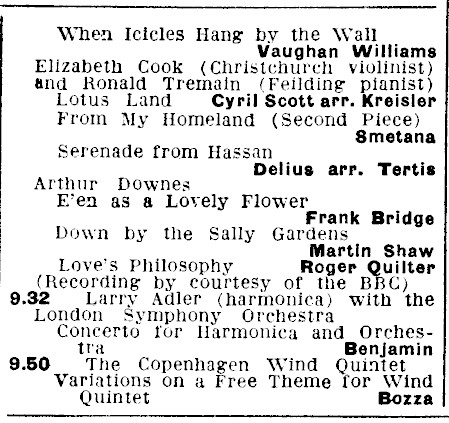 When Icicles Hang by the Wall
Vaughan Williams
Elizabeth Cook (Christchurch violinist) and Ronald Tremain (Feilding pianist)
Lotus Land Cyril Scott arr. Kreisler
From My Homeland (Second Piece)
Smetana
Serenade from Hassan
Delius arr. Tertis
Arthur Downes
E'en as a Lovely Flower
Frank Bridge
Down by the Sally Gardens
Martin Shaw
Love's Philosophy Roger Quilter
(Recording by courtesy of the BBC)
9.32 Larry Adler (harmonica) with the London Symphony Orchestra
Concerto for Harmonica and Orchestra
Benjamin
9.50 The Copenhagen Wind Quintet
Variations on a Free Theme for Wind Quintet
Bozza